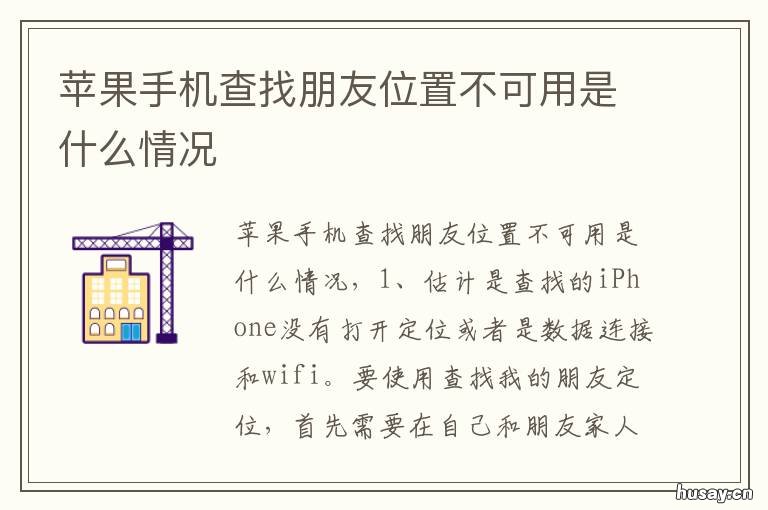 苹果手机查找朋友位置不可用是什么情况

苹果手机查找朋友位置不可用是什么情况，1、估计是查找的iPhone没有打开定位或者是数据连接和wifi。要使用查找我的朋友定位，首先需要在自己和朋友家人

husay.cn